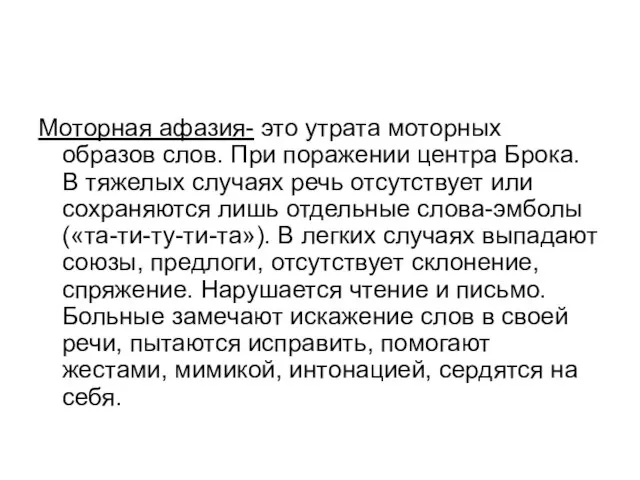 Моторная афазия- это утрата моторных образов слов. При поражении центра Брока. В тяжелых случаях речь отсутствует или сохраняются лишь отдельные слова-эмболы («та-ти-ту-ти-та»). В легких случаях выпадают союзы, предлоги, отсутствует склонение, спряжение. Нарушается чтение и письмо. Больные замечают искажение слов в своей речи, пытаются исправить, помогают жестами, мимикой, интонацией, сердятся на себя.